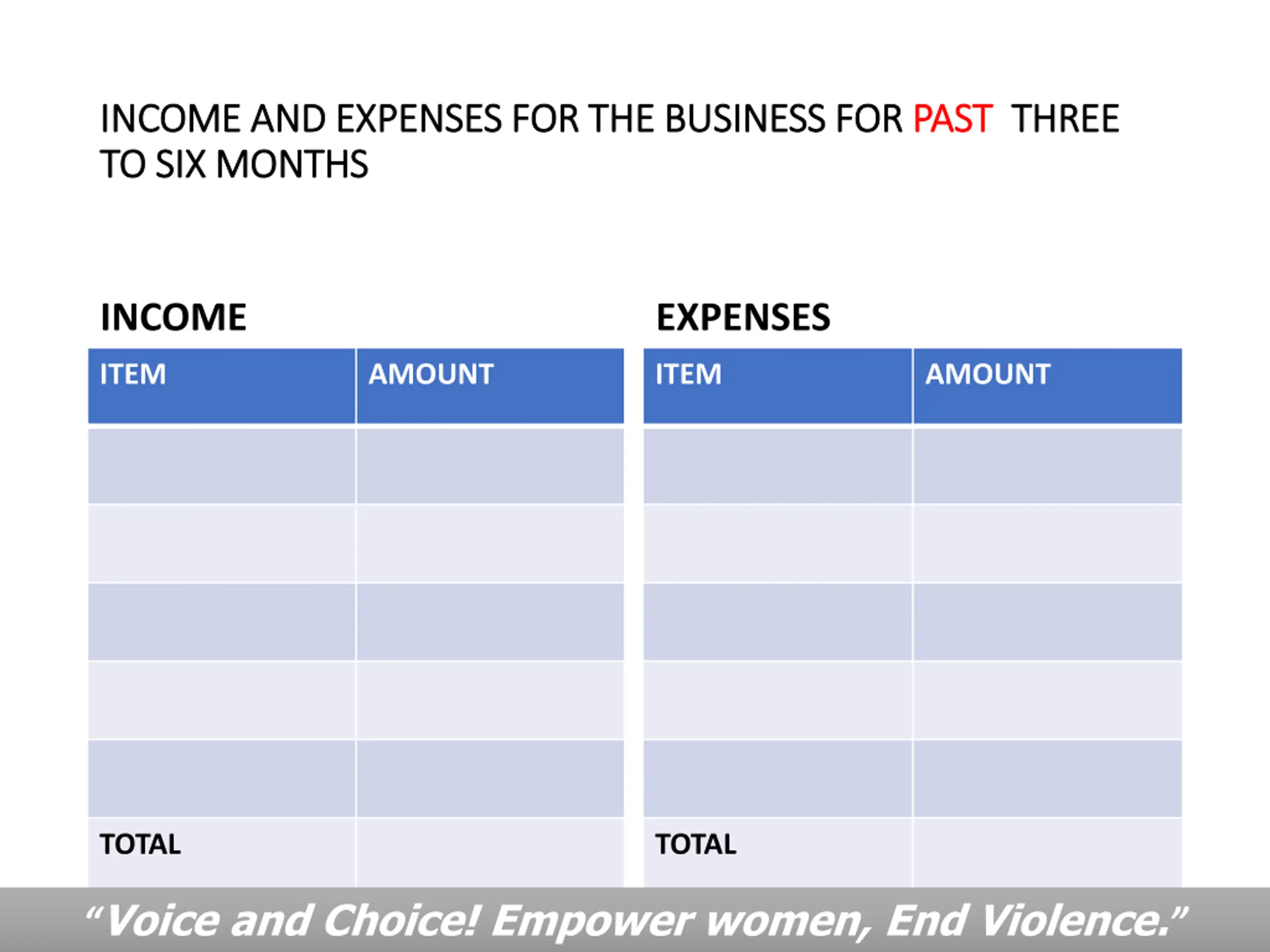 INCOME AND EXPENSES FOR THE BUSINESS FOR PAST THREE TO SIX MONTHS

INCOME

| ITEM | AMOUNT |
|---|---|
| | |
| | |
| | |
| | |
| | |
| TOTAL | |

EXPENSES

| ITEM | AMOUNT |
|---|---|
| | |
| | |
| | |
| | |
| | |
| TOTAL | |

“Voice and Choice! Empower women, End Violence.”